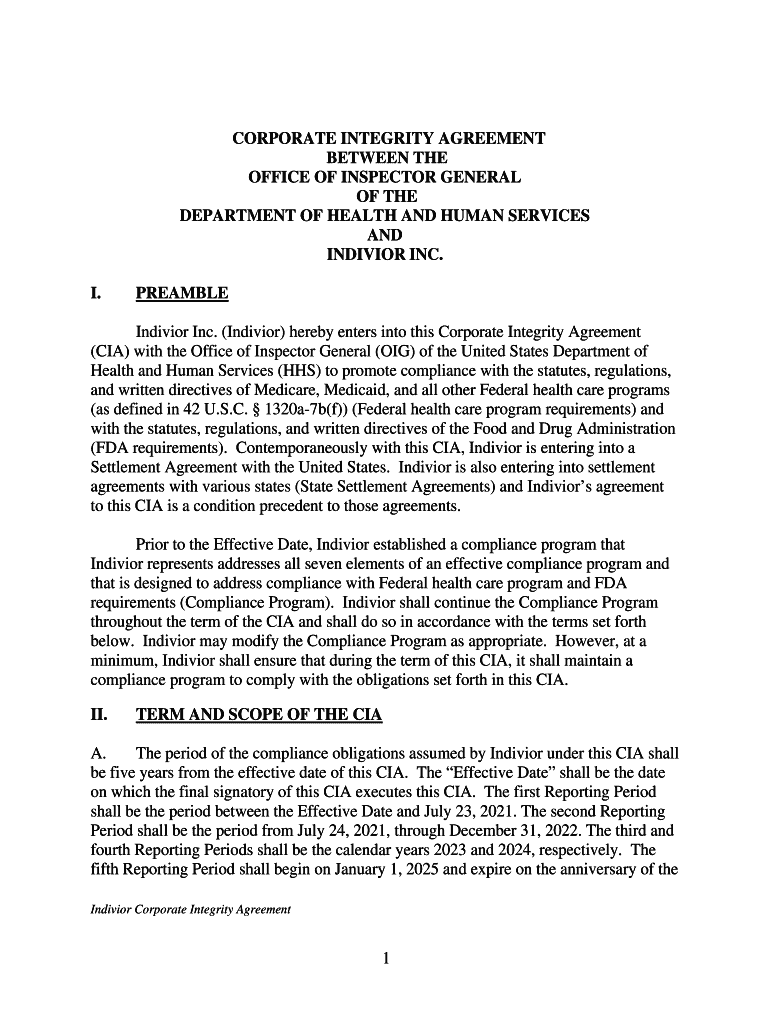 CORPORATE INTEGRITY AGREEMENT
BETWEEN THE
OFFICE OF INSPECTOR GENERAL
OF THE
DEPARTMENT OF HEALTH AND HUMAN SERVICES
AND
INDIVIOR INC.

I. PREAMBLE

Indivior Inc. (Indivior) hereby enters into this Corporate Integrity Agreement (CIA) with the Office of Inspector General (OIG) of the United States Department of Health and Human Services (HHS) to promote compliance with the statutes, regulations, and written directives of Medicare, Medicaid, and all other Federal health care programs (as defined in 42 U.S.C. § 1320a-7b(f)) (Federal health care program requirements) and with the statutes, regulations, and written directives of the Food and Drug Administration (FDA requirements). Contemporaneously with this CIA, Indivior is entering into a Settlement Agreement with the United States. Indivior is also entering into settlement agreements with various states (State Settlement Agreements) and Indivior's agreement to this CIA is a condition precedent to those agreements.

Prior to the Effective Date, Indivior established a compliance program that Indivior represents addresses all seven elements of an effective compliance program and that is designed to address compliance with Federal health care program and FDA requirements (Compliance Program). Indivior shall continue the Compliance Program throughout the term of the CIA and shall do so in accordance with the terms set forth below. Indivior may modify the Compliance Program as appropriate. However, at a minimum, Indivior shall ensure that during the term of this CIA, it shall maintain a compliance program to comply with the obligations set forth in this CIA.

II. TERM AND SCOPE OF THE CIA

A. The period of the compliance obligations assumed by Indivior under this CIA shall be five years from the effective date of this CIA. The "Effective Date" shall be the date on which the final signatory of this CIA executes this CIA. The first Reporting Period shall be the period between the Effective Date and July 23, 2021. The second Reporting Period shall be the period from July 24, 2021, through December 31, 2022. The third and fourth Reporting Periods shall be the calendar years 2023 and 2024, respectively. The fifth Reporting Period shall begin on January 1, 2025 and expire on the anniversary of the

Indivior Corporate Integrity Agreement

1